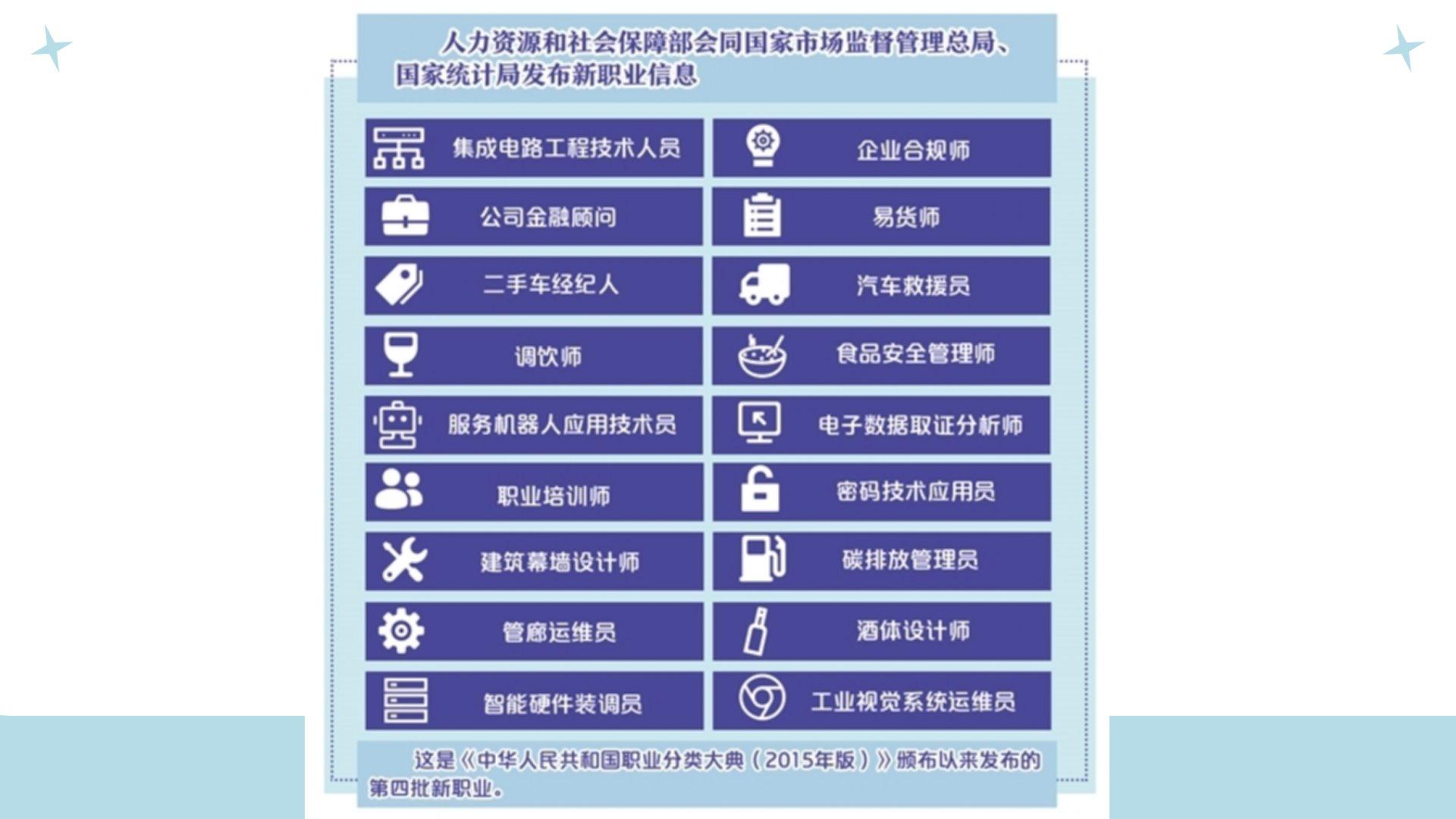 人力资源和社会保障部会同国家市场监督管理总局、国家统计局发布新职业信息

集成电路工程技术人员

公司金融顾问

二手车经纪人

调饮师

服务机器人应用技术员

职业培训师

建筑幕墙设计师

管廊运维员

智能硬件装调员

企业合规师

易货师

汽车救援员

食品安全管理师

电子数据取证分析师

密码技术应用员

碳排放管理员

酒体设计师

工业视觉系统运维员

这是《中华人民共和国职业分类大典（2015年版）》颁布以来发布的第四批新职业。